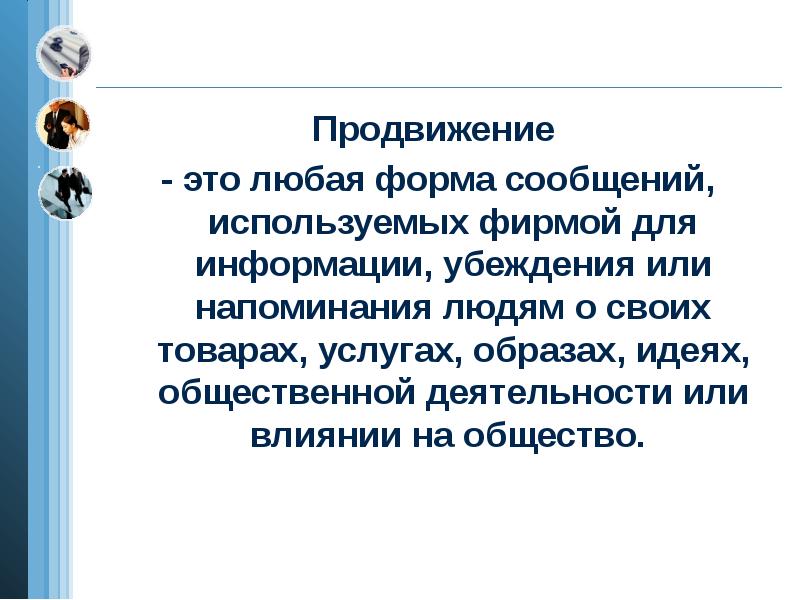 Продвижение

- это любая форма сообщений, используемых фирмой для информации, убеждения или напоминания людям о своих товарах, услугах, образах, идеях, общественной деятельности или влиянии на общество.